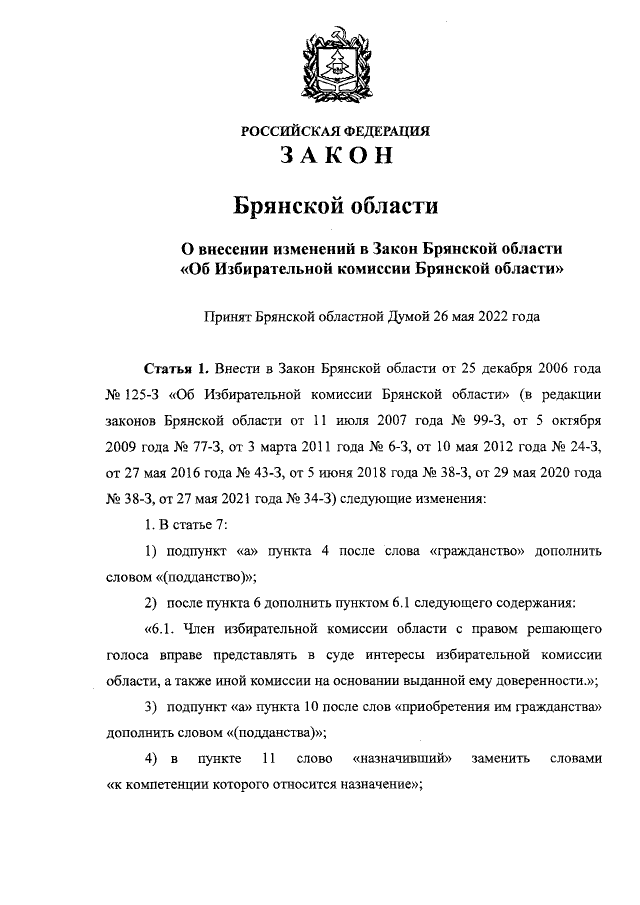 РОССИЙСКАЯ ФЕДЕРАЦИЯ
ЗАКОН

Брянской области

О внесении изменений в Закон Брянской области «Об Избирательной комиссии Брянской области»

Принят Брянской областной Думой 26 мая 2022 года

Статья 1. Внести в Закон Брянской области от 25 декабря 2006 года № 125-З «Об Избирательной комиссии Брянской области» (в редакции законов Брянской области от 11 июля 2007 года № 99-З, от 5 октября 2009 года № 77-З, от 3 марта 2011 года № 6-З, от 10 мая 2012 года № 24-З, от 27 мая 2016 года № 43-З, от 5 июня 2018 года № 38-З, от 29 мая 2020 года № 38-З, от 27 мая 2021 года № 34-З) следующие изменения:

1. В статье 7:

1) подпункт «а» пункта 4 после слова «гражданство» дополнить словом «(подданство)»;

2) после пункта 6 дополнить пунктом 6.1 следующего содержания:

«6.1. Член избирательной комиссии области с правом решающего голоса вправе представлять в суде интересы избирательной комиссии области, а также иной комиссии на основании выданной ему доверенности.»;

3) подпункт «а» пункта 10 после слов «приобретения им гражданства» дополнить словом «(подданства)»;

4) в пункте 11 слово «назначивший» заменить словами «к компетенции которого относится назначение»;